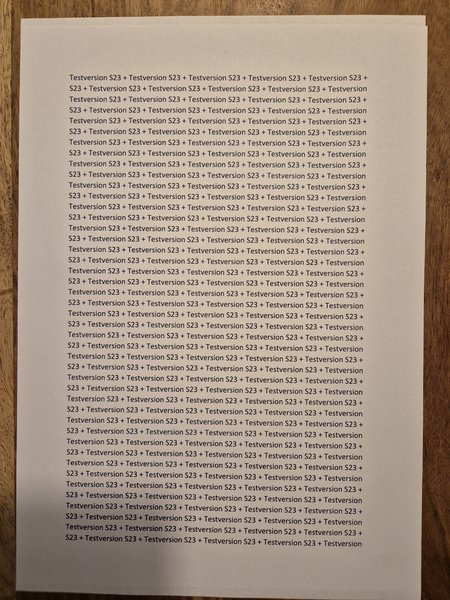 Testversion S23 + Testversion S23 + Testversion S23 + Testversion S23 + Testversion S23 + S23 + Testversion S23 + Testversion S23 + Testversion S23 + Testversion S23 + Testversion Testversion S23 + Testversion S23 + Testversion S23 + Testversion S23 + Testversion S23 + S23 + Testversion S23 + Testversion S23 + Testversion S23 + Testversion S23 + Testversion Testversion S23 + Testversion S23 + Testversion S23 + Testversion S23 + Testversion S23 + S23 + Testversion S23 + Testversion S23 + Testversion S23 + Testversion S23 + Testversion Testversion S23 + Testversion S23 + Testversion S23 + Testversion S23 + Testversion S23 + S23 + Testversion S23 + Testversion S23 + Testversion S23 + Testversion S23 + Testversion Testversion S23 + Testversion S23 + Testversion S23 + Testversion S23 + Testversion S23 + S23 + Testversion S23 + Testversion S23 + Testversion S23 + Testversion S23 + Testversion Testversion S23 + Testversion S23 + Testversion S23 + Testversion S23 + Testversion S23 + S23 + Testversion S23 + Testversion S23 + Testversion S23 + Testversion S23 + Testversion Testversion S23 + Testversion S23 + Testversion S23 + Testversion S23 + Testversion S23 + S23 + Testversion S23 + Testversion S23 + Testversion S23 + Testversion S23 + Testversion Testversion S23 + Testversion S23 + Testversion S23 + Testversion S23 + Testversion S23 + S23 + Testversion S23 + Testversion S23 + Testversion S23 + Testversion S23 + Testversion Testversion S23 + Testversion S23 + Testversion S23 + Testversion S23 + Testversion S23 + S23 + Testversion S23 + Testversion S23 + Testversion S23 + Testversion S23 + Testversion Testversion S23 + Testversion S23 + Testversion S23 + Testversion S23 + Testversion S23 + S23 + Testversion S23 + Testversion S23 + Testversion S23 + Testversion S23 + Testversion Testversion S23 + Testversion S23 + Testversion S23 + Testversion S23 + Testversion S23 + S23 + Testversion S23 + Testversion S23 + Testversion S23 + Testversion S23 + Testversion Testversion S23 + Testversion S23 + Testversion S23 + Testversion S23 + Testversion S23 + S23 + Testversion S23 + Testversion S23 + Testversion S23 + Testversion S23 + Testversion Testversion S23 + Testversion S23 + Testversion S23 + Testversion S23 + Testversion S23 + S23 + Testversion S23 + Testversion S23 + Testversion S23 + Testversion S23 + Testversion Testversion S23 + Testversion S23 + Testversion S23 + Testversion S23 + Testversion S23 + S23 + Testversion S23 + Testversion S23 + Testversion S23 + Testversion S23 + Testversion Testversion S23 + Testversion S23 + Testversion S23 + Testversion S23 + Testversion S23 + S23 + Testversion S23 + Testversion S23 + Testversion S23 + Testversion S23 + Testversion Testversion S23 + Testversion S23 + Testversion S23 + Testversion S23 + Testversion S23 + S23 + Testversion S23 + Testversion S23 + Testversion S23 + Testversion S23 + Testversion Testversion S23 + Testversion S23 + Testversion S23 + Testversion S23 + Testversion S23 + S23 + Testversion S23 + Testversion S23 + Testversion S23 + Testversion S23 + Testversion Testversion S23 + Testversion S23 + Testversion S23 + Testversion S23 + Testversion S23 + S23 + Testversion S23 + Testversion S23 + Testversion S23 + Testversion S23 + Testversion